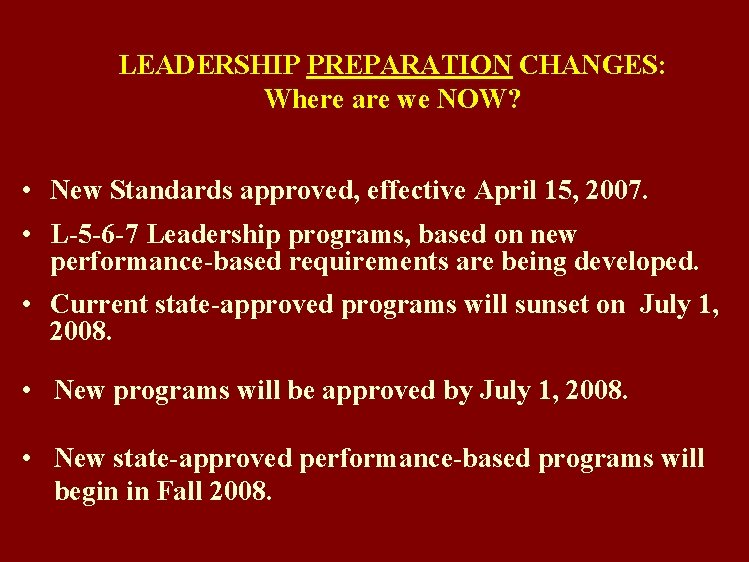 LEADERSHIP PREPARATION CHANGES:
Where are we NOW?

• New Standards approved, effective April 15, 2007.

• L-5-6-7 Leadership programs, based on new performance-based requirements are being developed.

• Current state-approved programs will sunset on July 1, 2008.

• New programs will be approved by July 1, 2008.

• New state-approved performance-based programs will begin in Fall 2008.